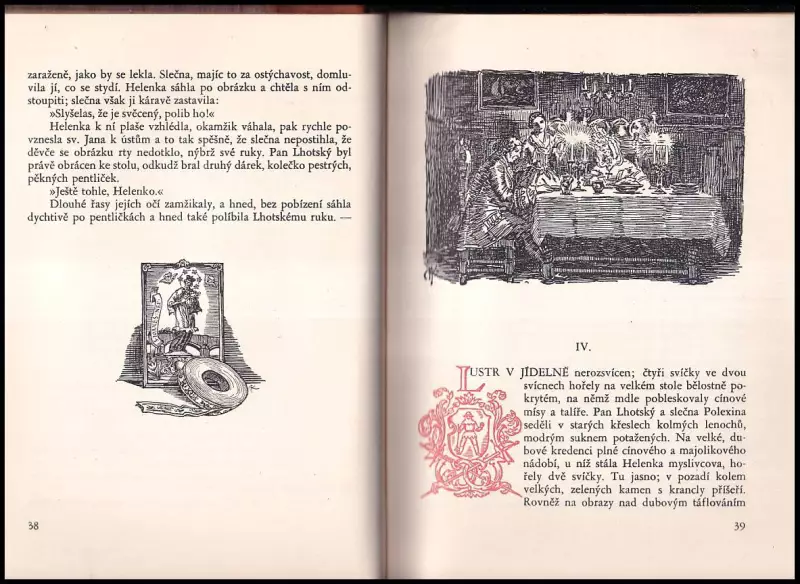 zaraženě, jako by se lekla. Slečna, majíc to za ostýchavost, domluvila jí, co se stydí. Helenka sáhla po obrázku a chtěla s ním odstoupiti; slečna však ji káravě zastavila:

»Slyšelas, že je svěcený, polib ho!«

Helenka k ní plaše vzhlédla, okamžik váhala, pak rychle povznesla sv. Jana k ústům a to tak spěšně, že slečna nepostihla, že děvče se obrázku rty nedotklo, nýbrž své ruky. Pan Lhotský byl právě obrácen ke stolu, odkudž bral druhý dárek, kolečko pestrých, pěkných pentliček.

»Ještě tohle, Helenko.«

Dlouhé řasy jejích očí zamžikaly, a hned, bez pobízení sáhla dychtivě po pentličkách a hned také políbila Lhotskému ruku. —

38

IV.

LUSTR V JÍDELNĚ nerozsvícen; čtyři svíčky ve dvou svícnech hořely na velkém stole bělostně pokrytém, na němž mdle pobleskovaly cínové mísy a talíře. Pan Lhotský a slečna Polexina seděli v starých křeslech kolmých lenochů, modrým suknem potažených. Na velké, dubové kredenci plné cínového a majolikového nádobí, u níž stála Helenka myslivcova, hořely dvě svíčky. Tu jasno; v pozadí kolem velkých, zelených kamen s krancly příšeří. Rovněž na obrazy nad dubovým táflováním

39